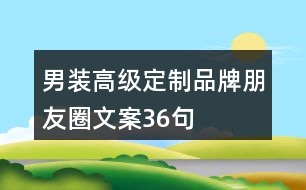 男装高级定制品牌朋友圈文案36句